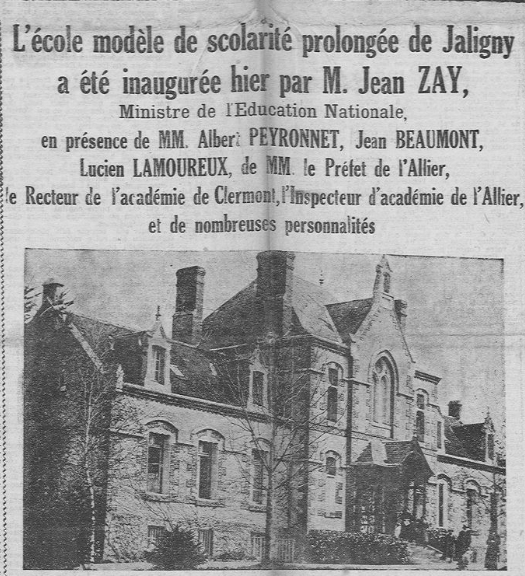 L'école modèle de scolarité prolongée de Jaligny a été inaugurée hier par M. Jean ZAY,

Ministre de l'Education Nationale,

en présence de MM. Albert PEYRONNET, Jean BEAUMONT, Lucien LAMOUREUX, de MM. le Préfet de l'Allier, le Recteur de l'académie de Clermont, l'Inspecteur d'académie de l'Allier, et de nombreuses personnalités